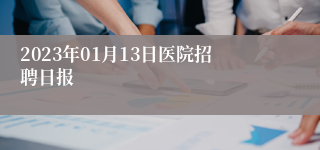 2023年01月13日医院招聘日报